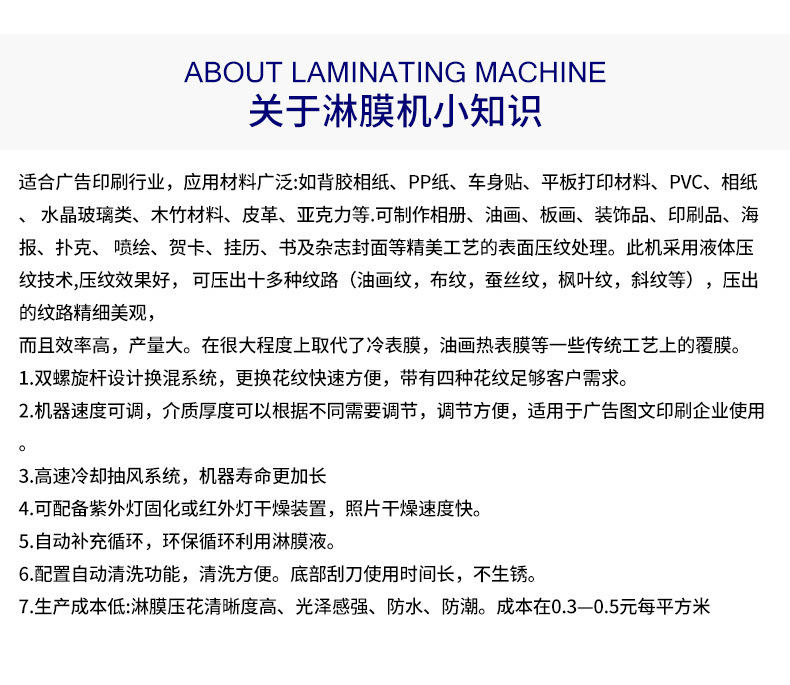 ABOUT LAMINATING MACHINE
关于淋膜机小知识

适合广告印刷行业，应用材料广泛:如背胶相纸、PP纸、车身贴、平板打印材料、PVC、相纸、水晶玻璃类、木竹材料、皮革、亚克力等.可制作相册、油画、板画、装饰品、印刷品、海报、扑克、喷绘、贺卡、挂历、书及杂志封面等精美工艺的表面压纹处理。此机采用液体压纹技术,压纹效果好，可压出十多种纹路（油画纹，布纹，蚕丝纹，枫叶纹，斜纹等），压出的纹路精细美观，

而且效率高，产量大。在很大程度上取代了冷表膜，油画热表膜等一些传统工艺上的覆膜。

1.双螺旋杆设计换混系统，更换花纹快速方便，带有四种花纹足够客户需求。

2.机器速度可调，介质厚度可以根据不同需要调节，调节方便，适用于广告图文印刷企业使用。

3.高速冷却抽风系统，机器寿命更加长

4.可配备紫外灯固化或红外灯干燥装置，照片干燥速度快。

5.自动补充循环，环保循环利用淋膜液。

6.配置自动清洗功能，清洗方便。底部刮刀使用时间长，不生锈。

7.生产成本低:淋膜压花清晰度高、光泽感强、防水、防潮。成本在0.3—0.5元每平方米